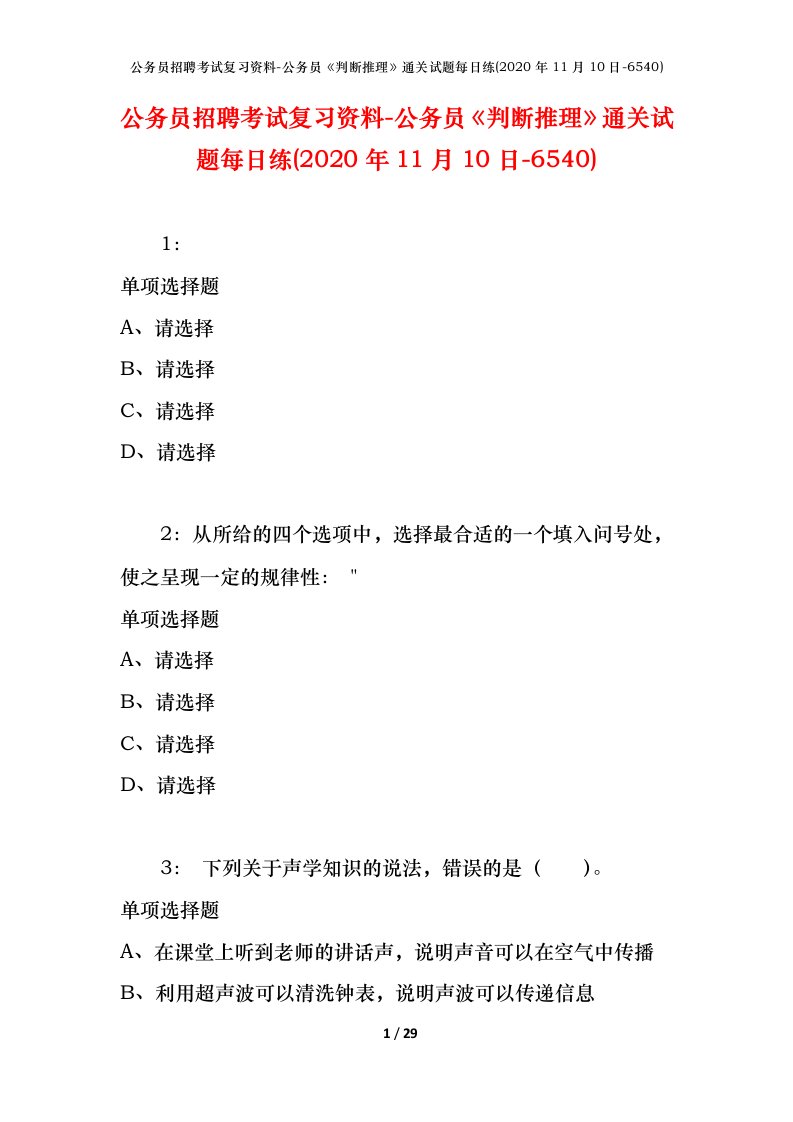 公务员招聘考试复习资料-公务员《判断推理》通关试题每日练(2020 年 11 月 10 日-6540)

公务员招聘考试复习资料-公务员《判断推理》通关试题每日练(2020 年 11 月 10 日-6540)

1：

单项选择题

A、请选择

B、请选择

C、请选择

D、请选择

2：从所给的四个选项中，选择最合适的一个填入问号处，使之呈现一定的规律性： "

单项选择题

A、请选择

B、请选择

C、请选择

D、请选择

3： 下列关于声学知识的说法，错误的是（ ）。

单项选择题

A、在课堂上听到老师的讲话声，说明声音可以在空气中传播

B、利用超声波可以清洗钟表，说明声波可以传递信息

1 / 29